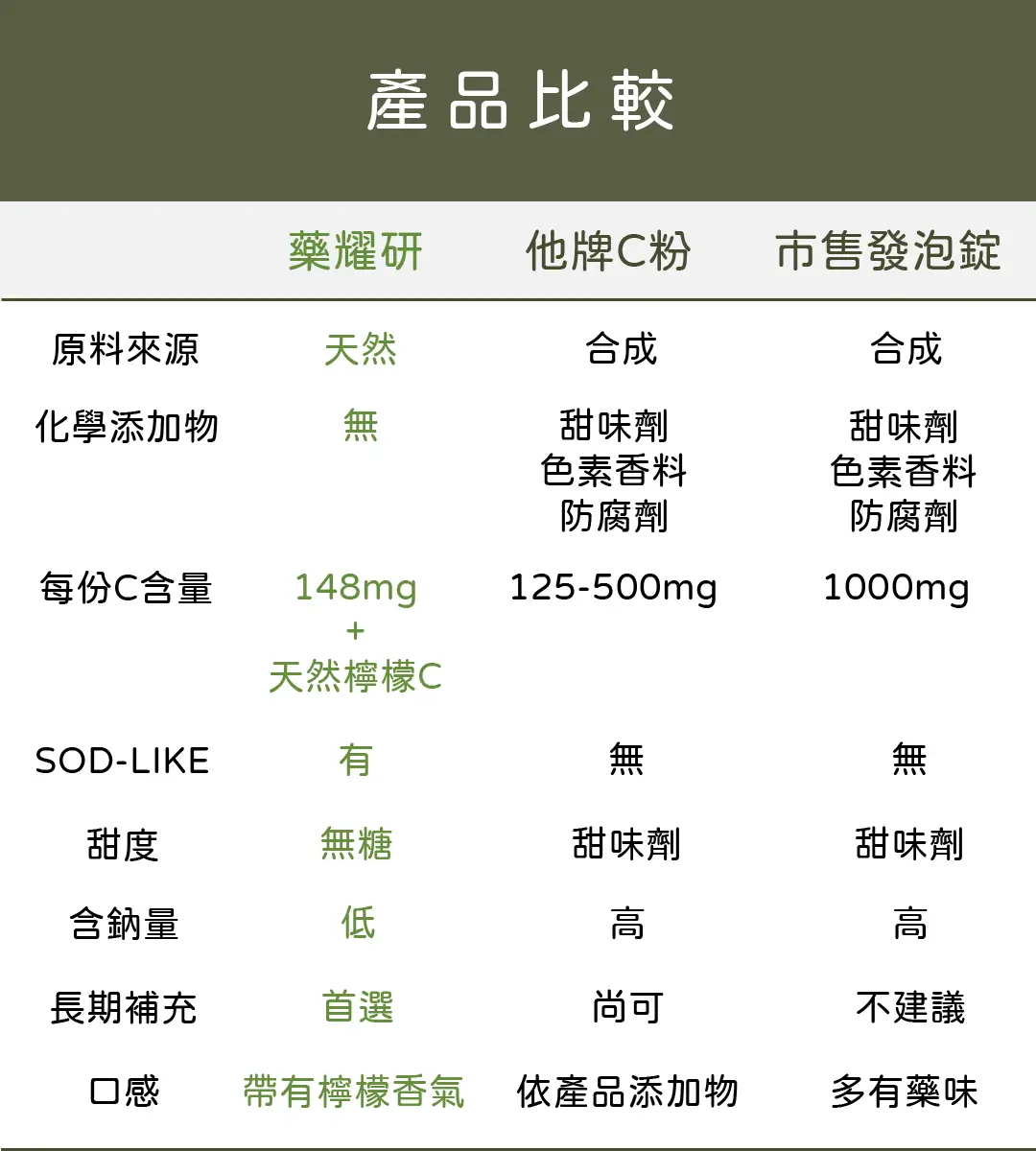 產品比較

|  | 藥耀研 | 他牌C粉 | 市售發泡錠 |
|---|---|---|---|
| 原料來源 | 天然 | 合成 | 合成 |
| 化學添加物 | 無 | 甜味劑 色素香料 防腐劑 | 甜味劑 色素香料 防腐劑 |
| 每份C含量 | 148mg + 天然檸檬C | 125-500mg | 1000mg |
| SOD-LIKE | 有 | 無 | 無 |
| 甜度 | 無糖 | 甜味劑 | 甜味劑 |
| 含鈉量 | 低 | 高 | 高 |
| 長期補充 | 首選 | 尚可 | 不建議 |
| 口感 | 帶有檸檬香氣 | 依產品添加物 | 多有藥味 |